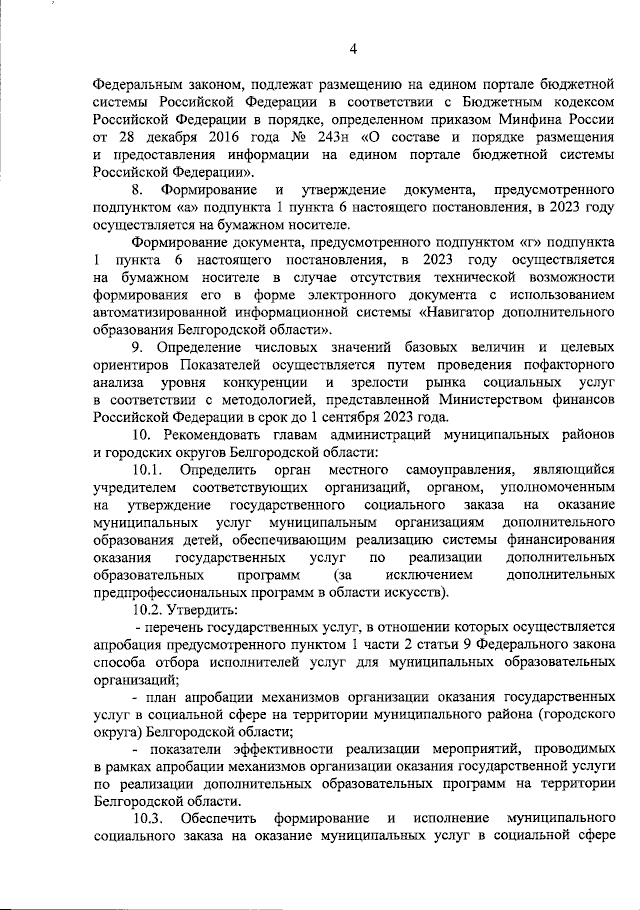 4

Федеральным законом, подлежат размещению на едином портале бюджетной системы Российской Федерации в соответствии с Бюджетным кодексом Российской Федерации в порядке, определенном приказом Минфина России от 28 декабря 2016 года № 243н «О составе и порядке размещения и предоставления информации на едином портале бюджетной системы Российской Федерации».

8. Формирование и утверждение документа, предусмотренного подпунктом «а» подпункта 1 пункта 6 настоящего постановления, в 2023 году осуществляется на бумажном носителе.

Формирование документа, предусмотренного подпунктом «г» подпункта 1 пункта 6 настоящего постановления, в 2023 году осуществляется на бумажном носителе в случае отсутствия технической возможности формирования его в форме электронного документа с использованием автоматизированной информационной системы «Навигатор дополнительного образования Белгородской области».

9. Определение числовых значений базовых величин и целевых ориентиров Показателей осуществляется путем проведения пофакторного анализа уровня конкуренции и зрелости рынка социальных услуг в соответствии с методологией, представленной Министерством финансов Российской Федерации в срок до 1 сентября 2023 года.

10. Рекомендовать главам администраций муниципальных районов и городских округов Белгородской области:

10.1. Определить орган местного самоуправления, являющийся учредителем соответствующих организаций, органом, уполномоченным на утверждение государственного социального заказа на оказание муниципальных услуг муниципальным организациям дополнительного образования детей, обеспечивающим реализацию системы финансирования оказания государственных услуг по реализации дополнительных образовательных программ (за исключением дополнительных предпрофессиональных программ в области искусств).

10.2. Утвердить:

- перечень государственных услуг, в отношении которых осуществляется апробация предусмотренного пунктом 1 части 2 статьи 9 Федерального закона способа отбора исполнителей услуг для муниципальных образовательных организаций;

- план апробации механизмов организации оказания государственных услуг в социальной сфере на территории муниципального района (городского округа) Белгородской области;

- показатели эффективности реализации мероприятий, проводимых в рамках апробации механизмов организации оказания государственной услуги по реализации дополнительных образовательных программ на территории Белгородской области.

10.3. Обеспечить формирование и исполнение муниципального социального заказа на оказание муниципальных услуг в социальной сфере